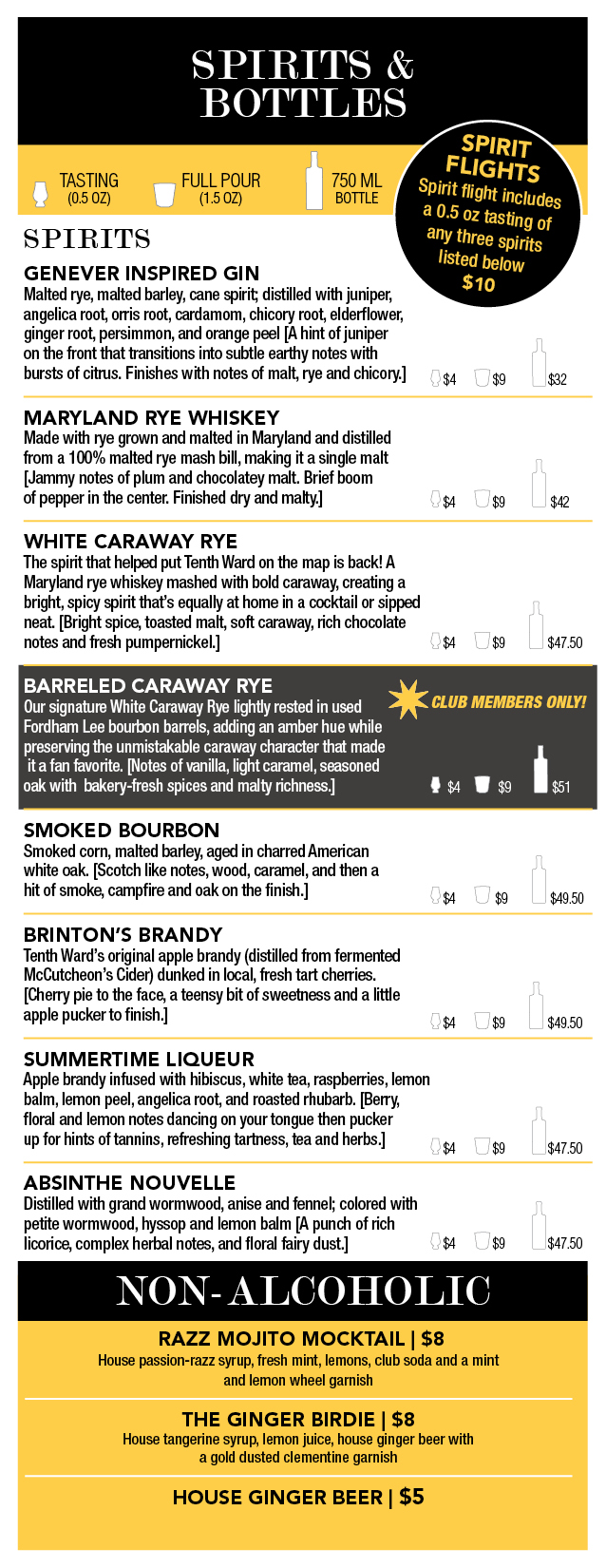 SPIRITS & BOTTLES

TASTING (0.5 OZ)   FULL POUR (1.5 OZ)   750 ML BOTTLE

SPIRIT FLIGHTS
Spirit flight includes a 0.5 oz tasting of any three spirits listed below
$10

SPIRITS

GENEVER INSPIRED GIN
Malted rye, malted barley, cane spirit; distilled with juniper, angelica root, orris root, cardamom, chicory root, elderflower, ginger root, persimmon, and orange peel [A hint of juniper on the front that transitions into subtle earthy notes with bursts of citrus. Finishes with notes of malt, rye and chicory.]
$4 $9 $32

MARYLAND RYE WHISKEY
Made with rye grown and malted in Maryland and distilled from a 100% malted rye mash bill, making it a single malt [Jammy notes of plum and chocolatey malt. Brief boom of pepper in the center. Finished dry and malty.]
$4 $9 $42

WHITE CARAWAY RYE
The spirit that helped put Tenth Ward on the map is back! A Maryland rye whiskey mashed with bold caraway, creating a bright, spicy spirit that's equally at home in a cocktail or sipped neat. [Bright spice, toasted malt, soft caraway, rich chocolate notes and fresh pumpernickel.]
$4 $9 $47.50

BARRELED CARAWAY RYE
CLUB MEMBERS ONLY!
Our signature White Caraway Rye lightly rested in used Fordham Lee bourbon barrels, adding an amber hue while preserving the unmistakable caraway character that made it a fan favorite. [Notes of vanilla, light caramel, seasoned oak with bakery-fresh spices and malty richness.]
$4 $9 $51

SMOKED BOURBON
Smoked corn, malted barley, aged in charred American white oak. [Scotch like notes, wood, caramel, and then a hit of smoke, campfire and oak on the finish.]
$4 $9 $49.50

BRINTON'S BRANDY
Tenth Ward's original apple brandy (distilled from fermented McCutcheon's Cider) dunked in local, fresh tart cherries. [Cherry pie to the face, a teensy bit of sweetness and a little apple pucker to finish.]
$4 $9 $49.50

SUMMERTIME LIQUEUR
Apple brandy infused with hibiscus, white tea, raspberries, lemon balm, lemon peel, angelica root, and roasted rhubarb. [Berry, floral and lemon notes dancing on your tongue then pucker up for hints of tannins, refreshing tartness, tea and herbs.]
$4 $9 $47.50

ABSINTHE NOUVELLE
Distilled with grand wormwood, anise and fennel; colored with petite wormwood, hyssop and lemon balm [A punch of rich licorice, complex herbal notes, and floral fairy dust.]
$4 $9 $47.50

NON-ALCOHOLIC

RAZZ MOJITO MOCKTAIL | $8
House passion-razz syrup, fresh mint, lemons, club soda and a mint and lemon wheel garnish

THE GINGER BIRDIE | $8
House tangerine syrup, lemon juice, house ginger beer with a gold dusted clementine garnish

HOUSE GINGER BEER | $5